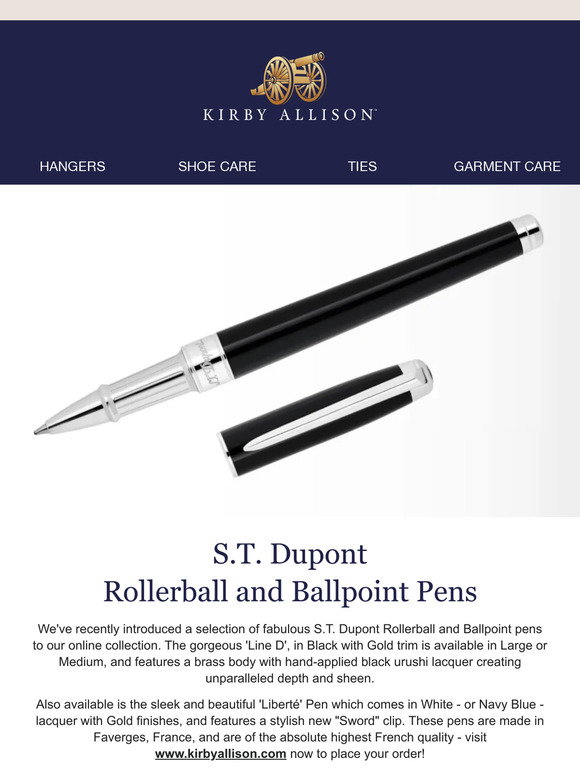 KIRBY ALLISON

HANGERS SHOE CARE TIES GARMENT CARE

S.T. Dupont
Rollerball and Ballpoint Pens

We've recently introduced a selection of fabulous S.T. Dupont Rollerball and Ballpoint pens to our online collection. The gorgeous 'Line D', in Black with Gold trim is available in Large or Medium, and features a brass body with hand-applied black urushi lacquer creating unparalleled depth and sheen.

Also available is the sleek and beautiful 'Liberté' Pen which comes in White - or Navy Blue - lacquer with Gold finishes, and features a stylish new "Sword" clip. These pens are made in Faverges, France, and are of the absolute highest French quality - visit www.kirbyallison.com now to place your order!